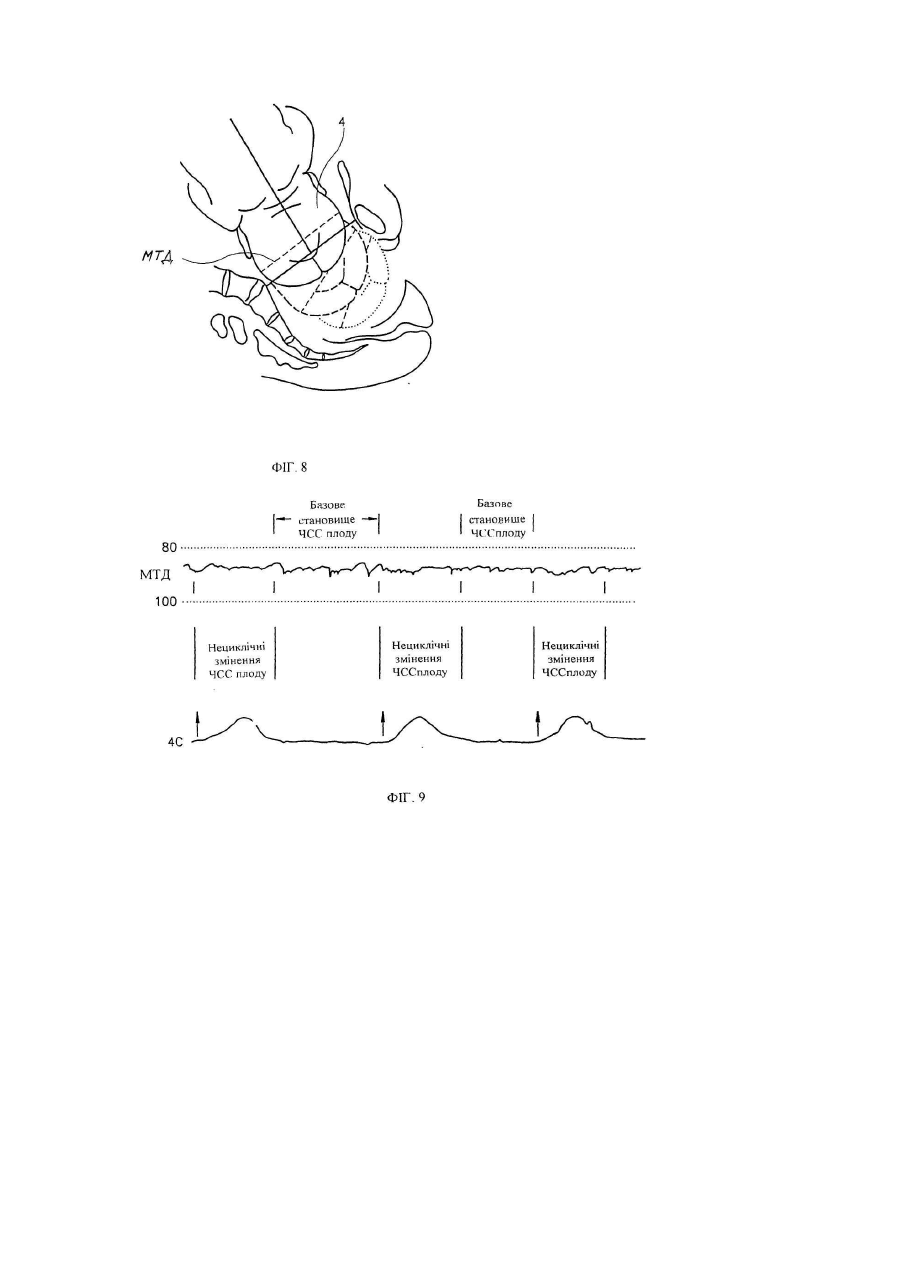 4

МТД

ФІГ. 8

Базове становище ЧСС плоду

Базове становище ЧССплоду

80

МТД

100

Нециклічні змінення ЧСС плоду

Нециклічні змінення ЧССплоду

Нециклічні змінення ЧССплоду

4С

ФІГ. 9